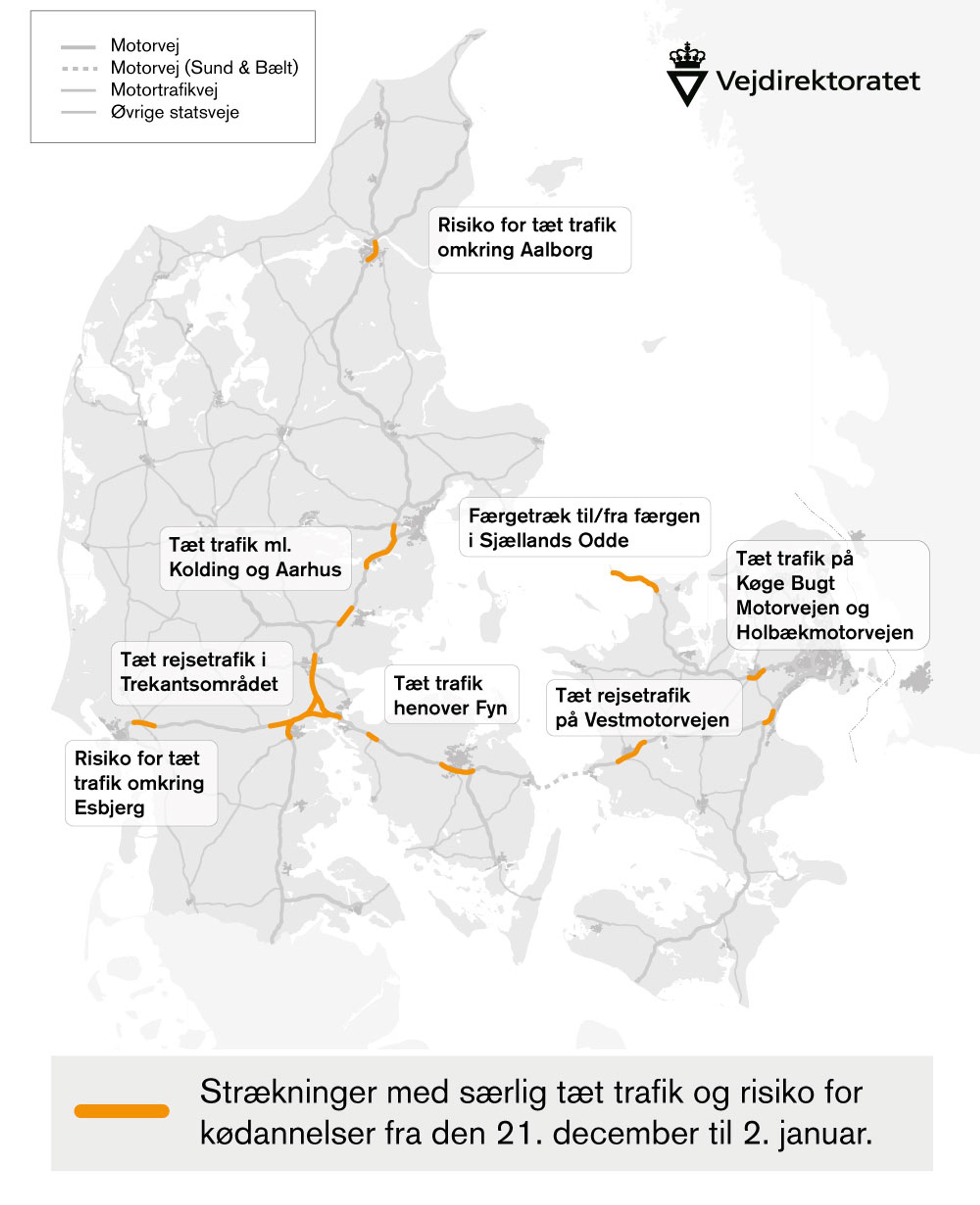 Motorvej
Motorvej (Sund & Bælt)
Motortrafikvej
Øvrige statsveje

Vejdirektoratet

Risiko for tæt trafik omkring Aalborg

Færgetræk til/fra færgen i Sjællands Odde

Tæt trafik ml. Kolding og Aarhus

Tæt trafik på Køge Bugt Motorvejen og Holbækmotorvejen

Tæt rejsetrafik i Trekantsområdet

Tæt trafik henover Fyn

Tæt rejsetrafik på Vestmotorvejen

Risiko for tæt trafik omkring Esbjerg

Strækninger med særlig tæt trafik og risiko for kødannelser fra den 21. december til 2. januar.